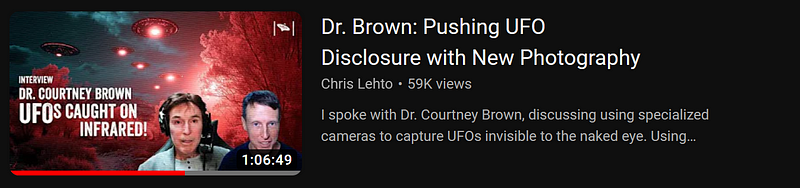 INTERVIEW
DR. COURTNEY BROWN
UFOs CAUGHT ON INFRARED!

1:06:49

Dr. Brown: Pushing UFO Disclosure with New Photography

Chris Lehto • 59K views

I spoke with Dr. Courtney Brown, discussing using specialized cameras to capture UFOs invisible to the naked eye. Using...